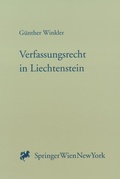 Günther Winkler

Verfassungsrecht in Liechtenstein

SpringerWienNewYork